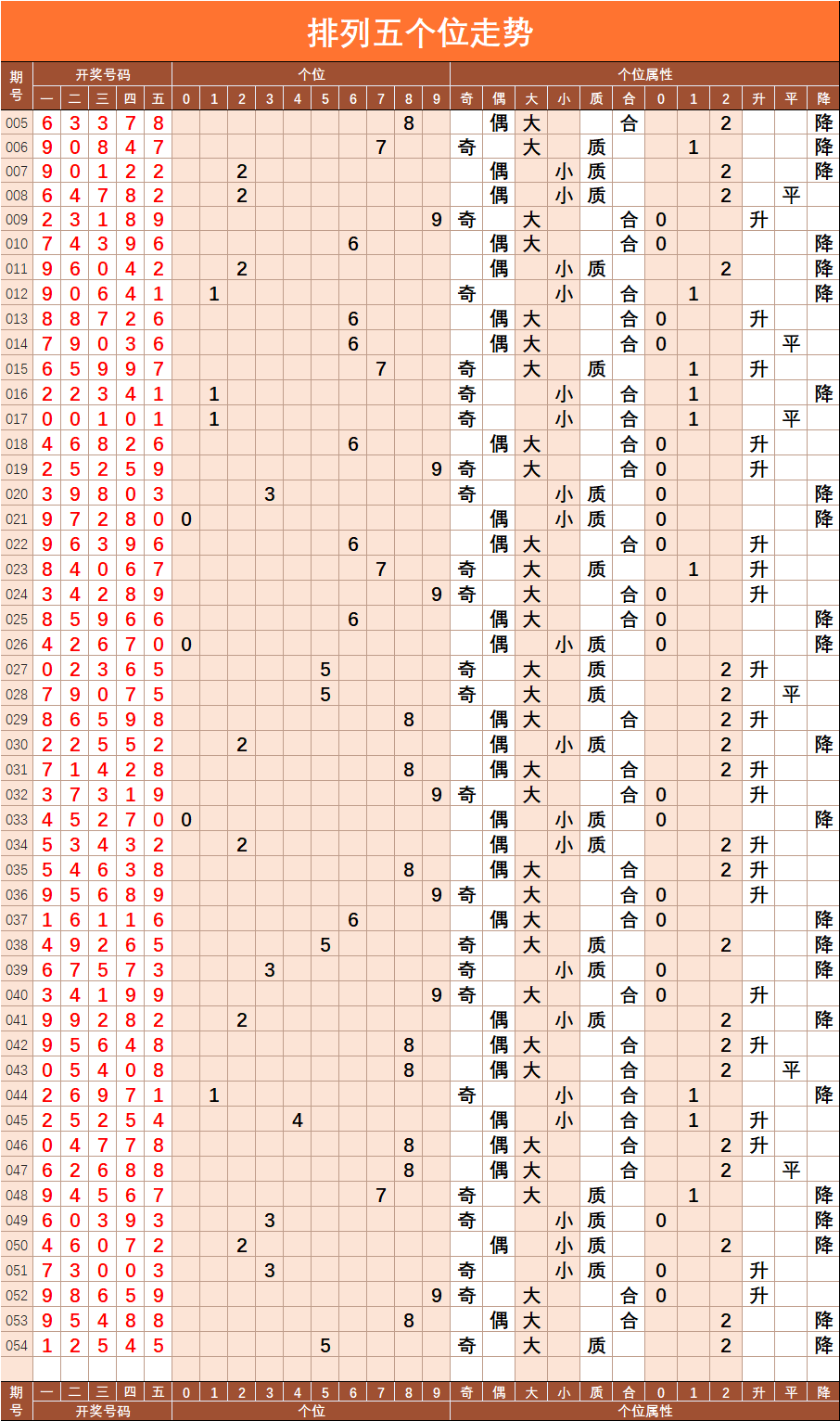 排列五个位走势

| 期号 | 一 | 二 | 三 | 四 | 五 | 0 | 1 | 2 | 3 | 4 | 5 | 6 | 7 | 8 | 9 | 奇 | 偶 | 大 | 小 | 质 | 合 | 0 | 1 | 2 | 升 | 平 | 降 |
|---|---|---|---|---|---|---|---|---|---|---|---|---|---|---|---|---|---|---|---|---|---|---|---|---|---|---|---|
| 005 | 6 | 3 | 3 | 7 | 8 | | | | | | | | | 8 | | | 偶 | 大 | | | 合 | | | 2 | | | 降 |
| 006 | 9 | 0 | 8 | 4 | 7 | | | | | | | | 7 | | | 奇 | | 大 | | 质 | | | 1 | | | | 降 |
| 007 | 9 | 0 | 1 | 2 | 2 | | | 2 | | | | | | | | | 偶 | | 小 | 质 | | | | 2 | | | 降 |
| 008 | 6 | 4 | 7 | 8 | 2 | | | 2 | | | | | | | | | 偶 | | 小 | 质 | | | | 2 | | 平 | |
| 009 | 2 | 3 | 1 | 8 | 9 | | | | | | | | | | 9 | 奇 | | 大 | | | 合 | 0 | | | 升 | | |
| 010 | 7 | 4 | 3 | 9 | 6 | | | | | | | 6 | | | | | 偶 | 大 | | | 合 | 0 | | | | | 降 |
| 011 | 9 | 6 | 0 | 4 | 2 | | | 2 | | | | | | | | | 偶 | | 小 | 质 | | | | 2 | | | 降 |
| 012 | 9 | 0 | 6 | 4 | 1 | | 1 | | | | | | | | | 奇 | | | 小 | | 合 | | 1 | | | | 降 |
| 013 | 8 | 8 | 7 | 2 | 6 | | | | | | | 6 | | | | | 偶 | 大 | | | 合 | 0 | | | 升 | | |
| 014 | 7 | 9 | 0 | 3 | 6 | | | | | | | 6 | | | | | 偶 | 大 | | | 合 | 0 | | | | 平 | |
| 015 | 6 | 5 | 9 | 9 | 7 | | | | | | | | 7 | | | 奇 | | 大 | | 质 | | | 1 | | 升 | | |
| 016 | 2 | 2 | 3 | 4 | 1 | | 1 | | | | | | | | | 奇 | | | 小 | | 合 | | 1 | | | | 降 |
| 017 | 0 | 0 | 1 | 0 | 1 | | 1 | | | | | | | | | 奇 | | | 小 | | 合 | | 1 | | | 平 | |
| 018 | 4 | 6 | 8 | 2 | 6 | | | | | | | 6 | | | | | 偶 | 大 | | | 合 | 0 | | | 升 | | |
| 019 | 2 | 5 | 2 | 5 | 9 | | | | | | | | | | 9 | 奇 | | 大 | | | 合 | 0 | | | 升 | | |
| 020 | 3 | 9 | 8 | 0 | 3 | | | | 3 | | | | | | | 奇 | | | 小 | 质 | | 0 | | | | | 降 |
| 021 | 9 | 7 | 2 | 8 | 0 | 0 | | | | | | | | | | | 偶 | | 小 | 质 | | 0 | | | | | 降 |
| 022 | 9 | 6 | 3 | 9 | 6 | | | | | | | 6 | | | | | 偶 | 大 | | | 合 | 0 | | | 升 | | |
| 023 | 8 | 4 | 0 | 6 | 7 | | | | | | | | 7 | | | 奇 | | 大 | | 质 | | | 1 | | 升 | | |
| 024 | 3 | 4 | 2 | 8 | 9 | | | | | | | | | | 9 | 奇 | | 大 | | | 合 | 0 | | | 升 | | |
| 025 | 8 | 5 | 9 | 6 | 6 | | | | | | | 6 | | | | | 偶 | 大 | | | 合 | 0 | | | | | 降 |
| 026 | 4 | 2 | 6 | 7 | 0 | 0 | | | | | | | | | | | 偶 | | 小 | 质 | | 0 | | | | | 降 |
| 027 | 0 | 2 | 3 | 6 | 5 | | | | | | 5 | | | | | 奇 | | 大 | | 质 | | | | 2 | 升 | | |
| 028 | 7 | 9 | 0 | 7 | 5 | | | | | | 5 | | | | | 奇 | | 大 | | 质 | | | | 2 | | 平 | |
| 029 | 8 | 6 | 5 | 9 | 8 | | | | | | | | | 8 | | | 偶 | 大 | | | 合 | | | 2 | 升 | | |
| 030 | 2 | 2 | 5 | 5 | 2 | | | 2 | | | | | | | | | 偶 | | 小 | 质 | | | | 2 | | | 降 |
| 031 | 7 | 1 | 4 | 2 | 8 | | | | | | | | | 8 | | | 偶 | 大 | | | 合 | | | 2 | 升 | | |
| 032 | 3 | 7 | 3 | 1 | 9 | | | | | | | | | | 9 | 奇 | | 大 | | | 合 | 0 | | | 升 | | |
| 033 | 4 | 5 | 2 | 7 | 0 | 0 | | | | | | | | | | | 偶 | | 小 | 质 | | 0 | | | | | 降 |
| 034 | 5 | 3 | 4 | 3 | 2 | | | 2 | | | | | | | | | 偶 | | 小 | 质 | | | | 2 | 升 | | |
| 035 | 5 | 4 | 6 | 3 | 8 | | | | | | | | | 8 | | | 偶 | 大 | | | 合 | | | 2 | 升 | | |
| 036 | 9 | 5 | 6 | 8 | 9 | | | | | | | | | | 9 | 奇 | | 大 | | | 合 | 0 | | | 升 | | |
| 037 | 1 | 6 | 1 | 1 | 6 | | | | | | | 6 | | | | | 偶 | 大 | | | 合 | 0 | | | | | 降 |
| 038 | 4 | 9 | 2 | 6 | 5 | | | | | | 5 | | | | | 奇 | | 大 | | 质 | | | | 2 | | | 降 |
| 039 | 6 | 7 | 5 | 7 | 3 | | | | 3 | | | | | | | 奇 | | | 小 | 质 | | 0 | | | | | 降 |
| 040 | 3 | 4 | 1 | 9 | 9 | | | | | | | | | | 9 | 奇 | | 大 | | | 合 | 0 | | | 升 | | |
| 041 | 9 | 9 | 2 | 8 | 2 | | | 2 | | | | | | | | | 偶 | | 小 | 质 | | | | 2 | | | 降 |
| 042 | 9 | 5 | 6 | 4 | 8 | | | | | | | | | 8 | | | 偶 | 大 | | | 合 | | | 2 | 升 | | |
| 043 | 0 | 5 | 4 | 0 | 8 | | | | | | | | | 8 | | | 偶 | 大 | | | 合 | | | 2 | | 平 | |
| 044 | 2 | 6 | 9 | 7 | 1 | | 1 | | | | | | | | | 奇 | | | 小 | | 合 | | 1 | | | | 降 |
| 045 | 2 | 5 | 2 | 5 | 4 | | | | | 4 | | | | | | | 偶 | | 小 | | 合 | | 1 | | 升 | | |
| 046 | 0 | 4 | 7 | 7 | 8 | | | | | | | | | 8 | | | 偶 | 大 | | | 合 | | | 2 | 升 | | |
| 047 | 6 | 2 | 6 | 8 | 8 | | | | | | | | | 8 | | | 偶 | 大 | | | 合 | | | 2 | | 平 | |
| 048 | 9 | 4 | 5 | 6 | 7 | | | | | | | | 7 | | | 奇 | | 大 | | 质 | | | 1 | | | | 降 |
| 049 | 6 | 0 | 3 | 9 | 3 | | | | 3 | | | | | | | 奇 | | | 小 | 质 | | 0 | | | | | 降 |
| 050 | 4 | 6 | 0 | 7 | 2 | | | 2 | | | | | | | | | 偶 | | 小 | 质 | | | | 2 | | | 降 |
| 051 | 7 | 3 | 0 | 0 | 3 | | | | 3 | | | | | | | 奇 | | | 小 | 质 | | 0 | | | 升 | | |
| 052 | 9 | 8 | 6 | 5 | 9 | | | | | | | | | | 9 | 奇 | | 大 | | | 合 | 0 | | | 升 | | |
| 053 | 9 | 5 | 4 | 8 | 8 | | | | | | | | | 8 | | | 偶 | 大 | | | 合 | | | 2 | | | 降 |
| 054 | 1 | 2 | 5 | 4 | 5 | | | | | | 5 | | | | | 奇 | | 大 | | 质 | | | | 2 | | | 降 |
| 期号 | 一 | 二 | 三 | 四 | 五 | 0 | 1 | 2 | 3 | 4 | 5 | 6 | 7 | 8 | 9 | 奇 | 偶 | 大 | 小 | 质 | 合 | 0 | 1 | 2 | 升 | 平 | 降 |

开奖号码 个位 个位属性